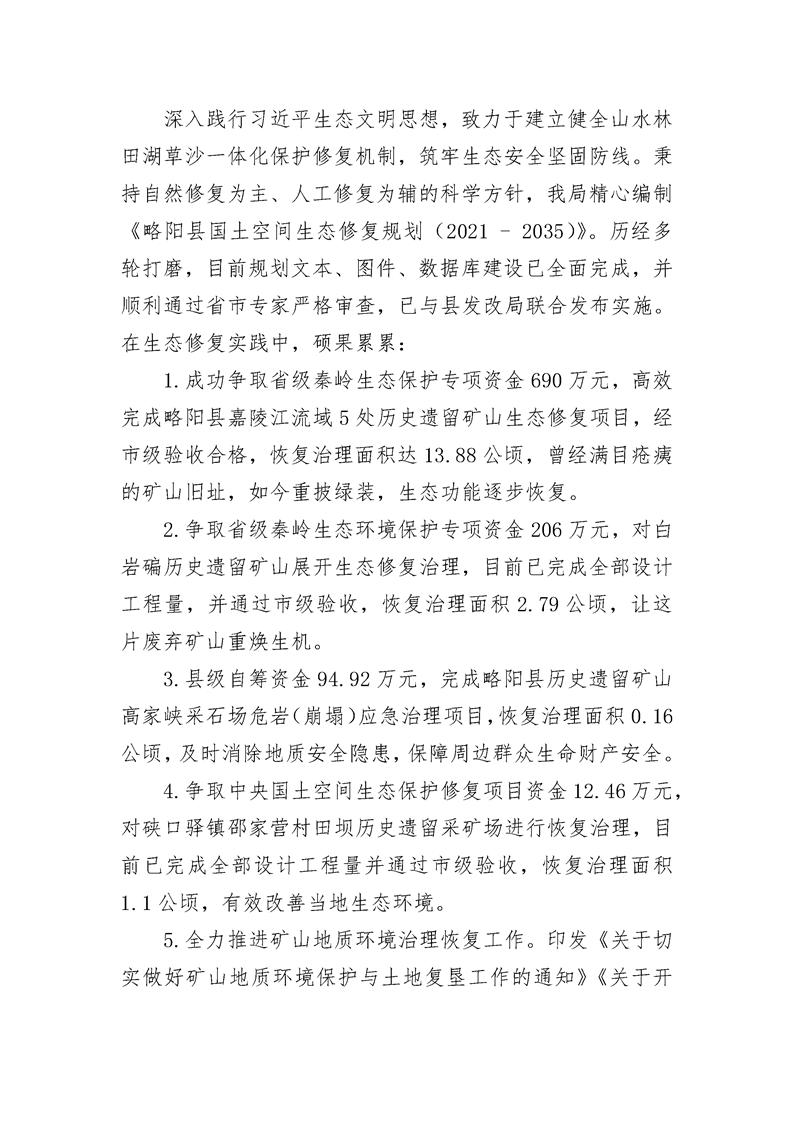 深入践行习近平生态文明思想，致力于建立健全山水林田湖草沙一体化保护修复机制，筑牢生态安全坚固防线。秉持自然修复为主、人工修复为辅的科学方针，我局精心编制《略阳县国土空间生态修复规划（2021 - 2035）》。历经多轮打磨，目前规划文本、图件、数据库建设已全面完成，并顺利通过省市专家严格审查，已与县发改局联合发布实施。在生态修复实践中，硕果累累：

1.成功争取省级秦岭生态保护专项资金690万元，高效完成略阳县嘉陵江流域5处历史遗留矿山生态修复项目，经市级验收合格，恢复治理面积达13.88公顷，曾经满目疮痍的矿山旧址，如今重披绿装，生态功能逐步恢复。

2.争取省级秦岭生态环境保护专项资金206万元，对白岩碥历史遗留矿山展开生态修复治理，目前已完成全部设计工程量，并通过市级验收，恢复治理面积2.79公顷，让这片废弃矿山重焕生机。

3.县级自筹资金94.92万元，完成略阳县历史遗留矿山高家峡采石场危岩（崩塌）应急治理项目，恢复治理面积0.16公顷，及时消除地质安全隐患，保障周边群众生命财产安全。

4.争取中央国土空间生态保护修复项目资金12.46万元，对硖口驿镇邵家营村田坝历史遗留采矿场进行恢复治理，目前已完成全部设计工程量并通过市级验收，恢复治理面积1.1公顷，有效改善当地生态环境。

5.全力推进矿山地质环境治理恢复工作。印发《关于切实做好矿山地质环境保护与土地复垦工作的通知》《关于开